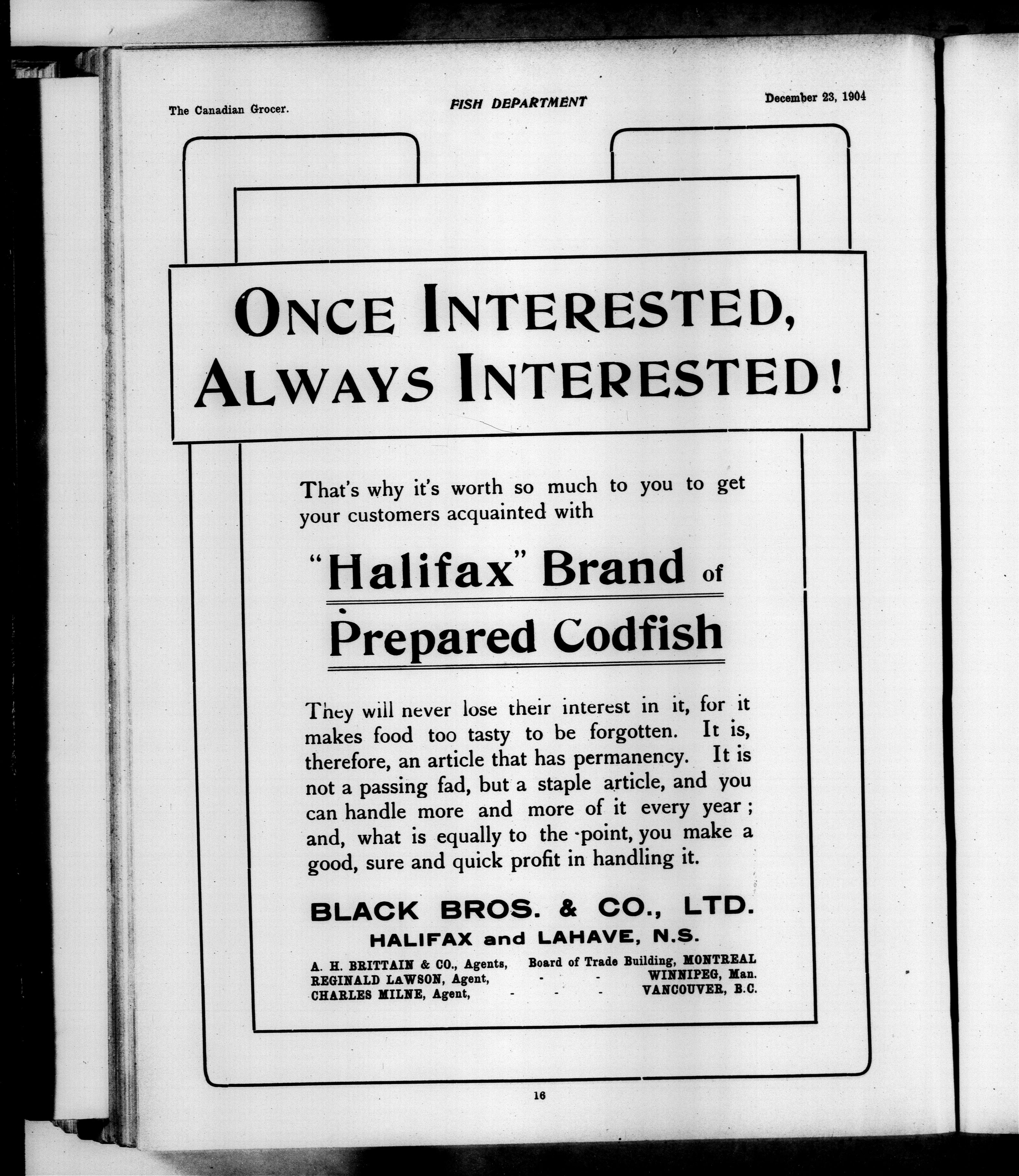 The Canadian Grocer.

FISH DEPARTMENT

December 23, 1904

ONCE INTERESTED, ALWAYS INTERESTED!

That's why it's worth so much to you to get your customers acquainted with

"Halifax" Brand of Prepared Codfish

They will never lose their interest in it, for it makes food too tasty to be forgotten. It is, therefore, an article that has permanency. It is not a passing fad, but a staple article, and you can handle more and more of it every year; and, what is equally to the point, you make a good, sure and quick profit in handling it.

BLACK BROS. & CO., LTD.
HALIFAX and LAHAVE, N.S.

A. H. BRITTAIN & CO., Agents, Board of Trade Building, MONTREAL
REGINALD LAWSON, Agent, - - WINNIPEG, Man.
CHARLES MILNE, Agent, - - - VANCOUVER, B.C.

16